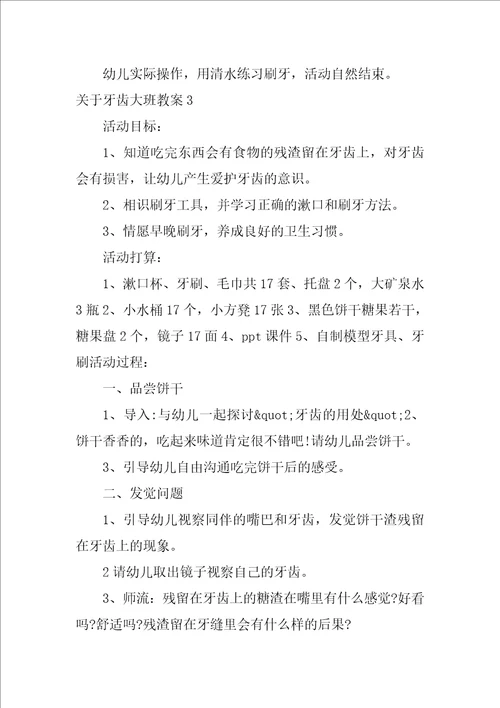 幼儿实际操作，用清水练习刷牙，活动自然结束。

关于牙齿大班教案 3

活动目标：

1、知道吃完东西会有食物的残渣留在牙齿上，对牙齿会有损害，让幼儿产生爱护牙齿的意识。

2、相识刷牙工具，并学习正确的漱口和刷牙方法。

3、情愿早晚刷牙，养成良好的卫生习惯。

活动打算：

1、漱口杯、牙刷、毛巾共 17 套、托盘 2 个，大矿泉水 3 瓶 2、小水桶 17 个，小方凳 17 张 3、黑色饼干糖果若干，糖果盘 2 个，镜子 17 面 4、ppt 课件 5、自制模型牙具、牙刷活动过程：

一、品尝饼干

1、导入:与幼儿一起探讨&quot;牙齿的用处&quot;2、饼干香香的，吃起来味道肯定很不错吧!请幼儿品尝饼干。

3、引导幼儿自由沟通吃完饼干后的感受。

二、发觉问题

1、引导幼儿视察同伴的嘴巴和牙齿，发觉饼干渣残留在牙齿上的现象。

2 请幼儿取出镜子视察自己的牙齿。

3、师流：残留在牙齿上的糖渣在嘴里有什么感觉?好看吗?舒适吗?残渣留在牙缝里会有什么样的后果?